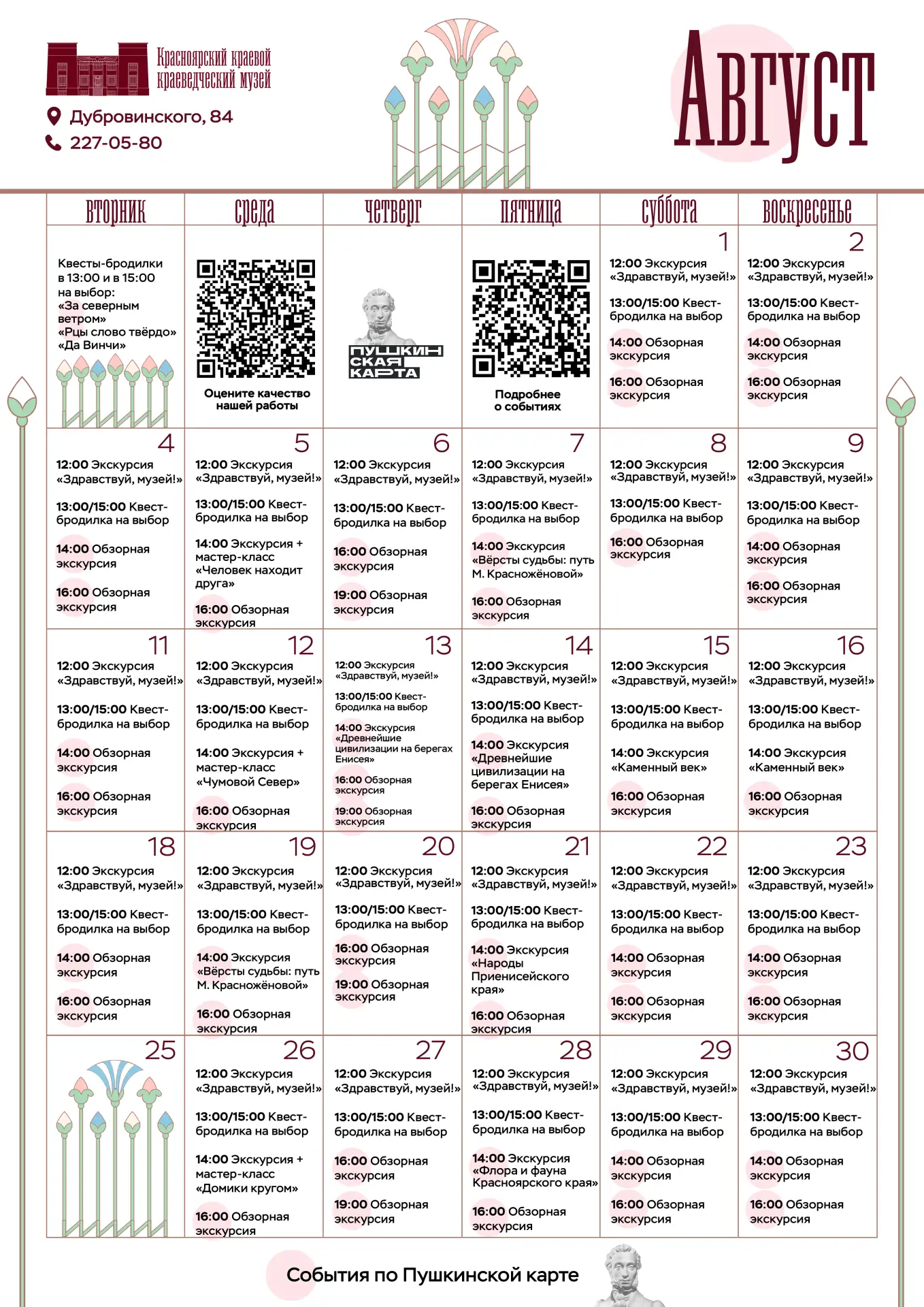 Красноярский краевой краеведческий музей

Дубровинского, 84
227-05-80

Август

| вторник | среда | четверг | пятница | суббота | воскресенье |
|---|---|---|---|---|---|
| Квесты-бродилки в 13:00 и в 15:00 на выбор: «За северным ветром» «Рцы слово твёрдо» «Да Винчи» | Оцените качество нашей работы | ПУШКИНСКАЯ КАРТА | Подробнее о событиях | 1 12:00 Экскурсия «Здравствуй, музей!» 13:00/15:00 Квест-бродилка на выбор 14:00 Обзорная экскурсия 16:00 Обзорная экскурсия | 2 12:00 Экскурсия «Здравствуй, музей!» 13:00/15:00 Квест-бродилка на выбор 14:00 Обзорная экскурсия 16:00 Обзорная экскурсия |
| 4 12:00 Экскурсия «Здравствуй, музей!» 13:00/15:00 Квест-бродилка на выбор 14:00 Обзорная экскурсия 16:00 Обзорная экскурсия | 5 12:00 Экскурсия «Здравствуй, музей!» 13:00/15:00 Квест-бродилка на выбор 14:00 Экскурсия + мастер-класс «Человек находит друга» 16:00 Обзорная экскурсия | 6 12:00 Экскурсия «Здравствуй, музей!» 13:00/15:00 Квест-бродилка на выбор 16:00 Обзорная экскурсия 19:00 Обзорная экскурсия | 7 12:00 Экскурсия «Здравствуй, музей!» 13:00/15:00 Квест-бродилка на выбор 14:00 Экскурсия «Вёрсты судьбы: путь М. Красножёновой» 16:00 Обзорная экскурсия | 8 12:00 Экскурсия «Здравствуй, музей!» 13:00/15:00 Квест-бродилка на выбор 16:00 Обзорная экскурсия | 9 12:00 Экскурсия «Здравствуй, музей!» 13:00/15:00 Квест-бродилка на выбор 14:00 Обзорная экскурсия 16:00 Обзорная экскурсия |
| 11 12:00 Экскурсия «Здравствуй, музей!» 13:00/15:00 Квест-бродилка на выбор 14:00 Обзорная экскурсия 16:00 Обзорная экскурсия | 12 12:00 Экскурсия «Здравствуй, музей!» 13:00/15:00 Квест-бродилка на выбор 14:00 Экскурсия + мастер-класс «Чумовой Север» 16:00 Обзорная экскурсия | 13 12:00 Экскурсия «Здравствуй, музей!» 13:00/15:00 Квест-бродилка на выбор 14:00 Экскурсия «Древнейшие цивилизации на берегах Енисея» 16:00 Обзорная экскурсия 19:00 Обзорная экскурсия | 14 12:00 Экскурсия «Здравствуй, музей!» 13:00/15:00 Квест-бродилка на выбор 14:00 Экскурсия «Древнейшие цивилизации на берегах Енисея» 16:00 Обзорная экскурсия | 15 12:00 Экскурсия «Здравствуй, музей!» 13:00/15:00 Квест-бродилка на выбор 14:00 Экскурсия «Каменный век» 16:00 Обзорная экскурсия | 16 12:00 Экскурсия «Здравствуй, музей!» 13:00/15:00 Квест-бродилка на выбор 14:00 Экскурсия «Каменный век» 16:00 Обзорная экскурсия |
| 18 12:00 Экскурсия «Здравствуй, музей!» 13:00/15:00 Квест-бродилка на выбор 14:00 Обзорная экскурсия 16:00 Обзорная экскурсия | 19 12:00 Экскурсия «Здравствуй, музей!» 13:00/15:00 Квест-бродилка на выбор 14:00 Экскурсия «Вёрсты судьбы: путь М. Красножёновой» 16:00 Обзорная экскурсия | 20 12:00 Экскурсия «Здравствуй, музей!» 13:00/15:00 Квест-бродилка на выбор 16:00 Обзорная экскурсия 19:00 Обзорная экскурсия | 21 12:00 Экскурсия «Здравствуй, музей!» 13:00/15:00 Квест-бродилка на выбор 14:00 Экскурсия «Народы Приенисейского края» 16:00 Обзорная экскурсия | 22 12:00 Экскурсия «Здравствуй, музей!» 13:00/15:00 Квест-бродилка на выбор 14:00 Обзорная экскурсия 16:00 Обзорная экскурсия | 23 12:00 Экскурсия «Здравствуй, музей!» 13:00/15:00 Квест-бродилка на выбор 14:00 Обзорная экскурсия 16:00 Обзорная экскурсия |
| 25 | 26 12:00 Экскурсия «Здравствуй, музей!» 13:00/15:00 Квест-бродилка на выбор 14:00 Экскурсия + мастер-класс «Домики кругом» 16:00 Обзорная экскурсия | 27 12:00 Экскурсия «Здравствуй, музей!» 13:00/15:00 Квест-бродилка на выбор 16:00 Обзорная экскурсия 19:00 Обзорная экскурсия | 28 12:00 Экскурсия «Здравствуй, музей!» 13:00/15:00 Квест-бродилка на выбор 14:00 Экскурсия «Флора и фауна Красноярского края» 16:00 Обзорная экскурсия | 29 12:00 Экскурсия «Здравствуй, музей!» 13:00/15:00 Квест-бродилка на выбор 14:00 Обзорная экскурсия 16:00 Обзорная экскурсия | 30 12:00 Экскурсия «Здравствуй, музей!» 13:00/15:00 Квест-бродилка на выбор 14:00 Обзорная экскурсия 16:00 Обзорная экскурсия |

События по Пушкинской карте